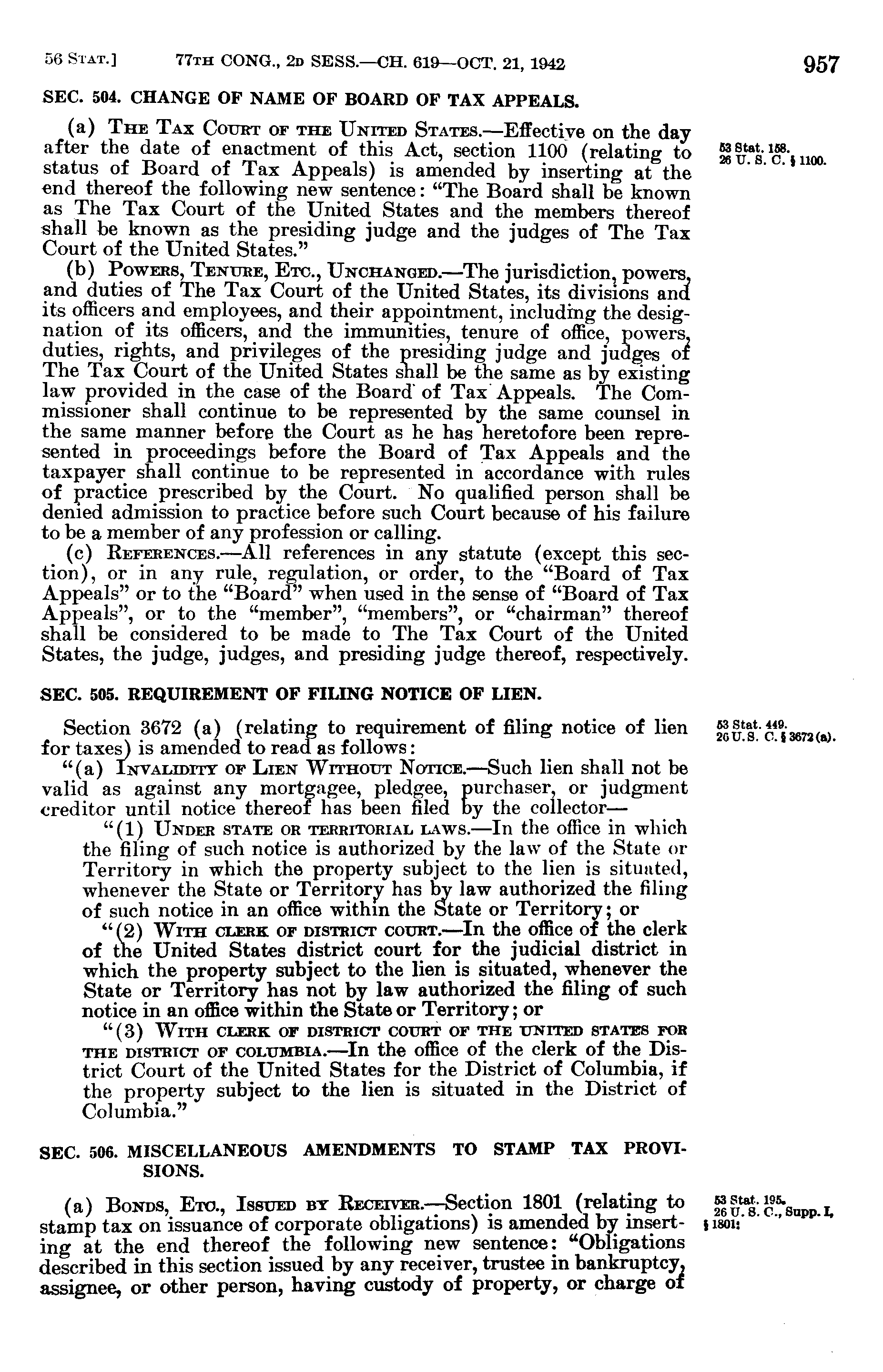 56 STAT.] 77TH CONG., 2D SESS.—CH. 619—OCT. 21, 1942 957

SEC. 504. CHANGE OF NAME OF BOARD OF TAX APPEALS.

(a) THE TAX COURT OF THE UNITED STATES.—Effective on the day after the date of enactment of this Act, section 1100 (relating to status of Board of Tax Appeals) is amended by inserting at the end thereof the following new sentence: "The Board shall be known as The Tax Court of the United States and the members thereof shall be known as the presiding judge and the judges of The Tax Court of the United States."

53 Stat. 158. 26 U. S. C. § 1100.

(b) POWERS, TENURE, ETC., UNCHANGED.—The jurisdiction, powers, and duties of The Tax Court of the United States, its divisions and its officers and employees, and their appointment, including the designation of its officers, and the immunities, tenure of office, powers, duties, rights, and privileges of the presiding judge and judges of The Tax Court of the United States shall be the same as by existing law provided in the case of the Board of Tax Appeals. The Commissioner shall continue to be represented by the same counsel in the same manner before the Court as he has heretofore been represented in proceedings before the Board of Tax Appeals and the taxpayer shall continue to be represented in accordance with rules of practice prescribed by the Court. No qualified person shall be denied admission to practice before such Court because of his failure to be a member of any profession or calling.

(c) REFERENCES.—All references in any statute (except this section), or in any rule, regulation, or order, to the "Board of Tax Appeals" or to the "Board" when used in the sense of "Board of Tax Appeals", or to the "member", "members", or "chairman" thereof shall be considered to be made to The Tax Court of the United States, the judge, judges, and presiding judge thereof, respectively.

SEC. 505. REQUIREMENT OF FILING NOTICE OF LIEN.

Section 3672 (a) (relating to requirement of filing notice of lien for taxes) is amended to read as follows:

53 Stat. 449. 26 U. S. C. § 3672 (a).

"(a) INVALIDITY OF LIEN WITHOUT NOTICE.—Such lien shall not be valid as against any mortgagee, pledgee, purchaser, or judgment creditor until notice thereof has been filed by the collector—

"(1) UNDER STATE OR TERRITORIAL LAWS.—In the office in which the filing of such notice is authorized by the law of the State or Territory in which the property subject to the lien is situated, whenever the State or Territory has by law authorized the filing of such notice in an office within the State or Territory; or

"(2) WITH CLERK OF DISTRICT COURT.—In the office of the clerk of the United States district court for the judicial district in which the property subject to the lien is situated, whenever the State or Territory has not by law authorized the filing of such notice in an office within the State or Territory; or

"(3) WITH CLERK OF DISTRICT COURT OF THE UNITED STATES FOR THE DISTRICT OF COLUMBIA.—In the office of the clerk of the District Court of the United States for the District of Columbia, if the property subject to the lien is situated in the District of Columbia."

SEC. 506. MISCELLANEOUS AMENDMENTS TO STAMP TAX PROVISIONS.

(a) BONDS, ETC., ISSUED BY RECEIVER.—Section 1801 (relating to stamp tax on issuance of corporate obligations) is amended by inserting at the end thereof the following new sentence: "Obligations described in this section issued by any receiver, trustee in bankruptcy, assignee, or other person, having custody of property, or charge of

53 Stat. 195. 26 U. S. C., Supp. I, § 1801: